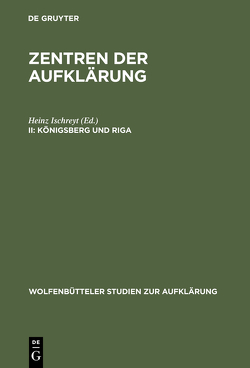 DE GRUYTER

ZENTREN DER AUFKLÄRUNG

Heinz Ischreyt (Ed.)
II: KÖNIGSBERG UND RIGA

WOLFENBÜTTELER STUDIEN ZUR AUFKLÄRUNG

DE
G